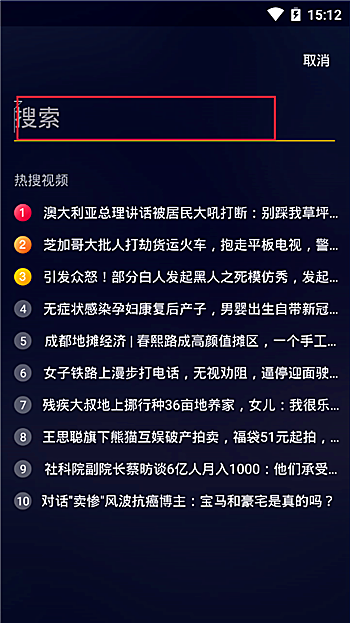 15:12

取消

搜索

热搜视频

1 澳大利亚总理讲话被居民大吼打断：别踩我草坪...

2 芝加哥大批人打劫货运火车，抱走平板电视，警...

3 引发众怒！部分白人发起黑人之死模仿秀，发起...

4 无症状感染孕妇康复后产子，男婴出生自带新冠...

5 成都地摊经济 | 春熙路成高颜值摊区，一个手工...

6 女子铁路上漫步打电话，无视劝阻，逼停迎面驶...

7 残疾大叔地上挪行种36亩地养家，女儿：我很乐...

8 王思聪旗下熊猫互娱破产拍卖，福袋51元起拍，...

9 社科院副院长蔡昉谈6亿人月入1000：他们承受...

10 对话"卖惨"风波抗癌博主：宝马和豪宅是真的吗？